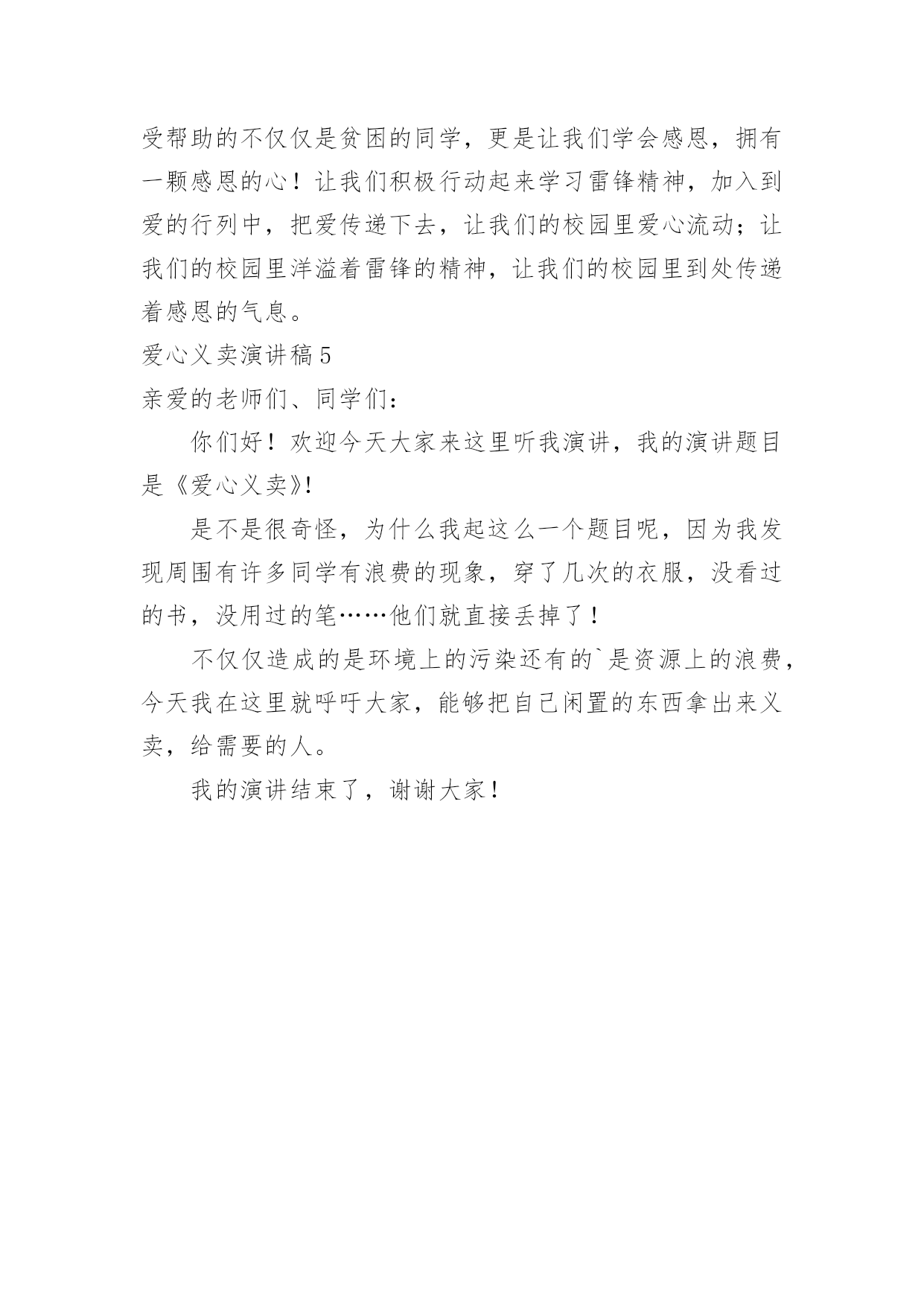 受帮助的不仅仅是贫困的同学，更是让我们学会感恩，拥有一颗感恩的心！让我们积极行动起来学习雷锋精神，加入到爱的行列中，把爱传递下去，让我们的校园里爱心流动；让我们的校园里洋溢着雷锋的精神，让我们的校园里到处传递着感恩的气息。

爱心义卖演讲稿 5

亲爱的老师们、同学们：

你们好！欢迎今天大家来这里听我演讲，我的演讲题目是《爱心义卖》!

是不是很奇怪，为什么我起这么一个题目呢，因为我发现周围有许多同学有浪费的现象，穿了几次的衣服，没看过的书，没用过的笔……他们就直接丢掉了！

不仅仅造成的是环境上的污染还有的`是资源上的浪费，今天我在这里就呼吁大家，能够把自己闲置的东西拿出来义卖，给需要的人。

我的演讲结束了，谢谢大家！